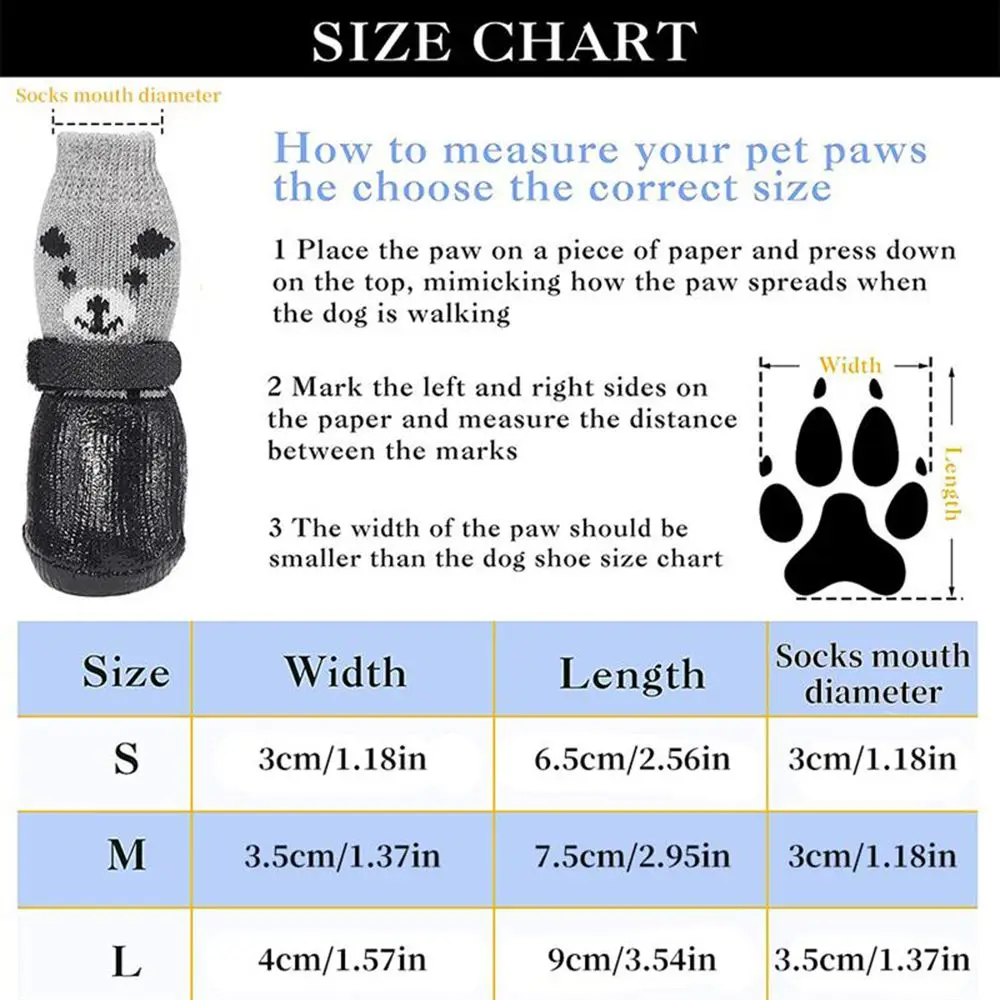 SIZE CHART

Socks mouth diameter

How to measure your pet paws the choose the correct size

1 Place the paw on a piece of paper and press down on the top, mimicking how the paw spreads when the dog is walking

2 Mark the left and right sides on the paper and measure the distance between the marks

3 The width of the paw should be smaller than the dog shoe size chart

Width

Length

| Size | Width | Length | Socks mouth diameter |
|---|---|---|---|
| S | 3cm/1.18in | 6.5cm/2.56in | 3cm/1.18in |
| M | 3.5cm/1.37in | 7.5cm/2.95in | 3cm/1.18in |
| L | 4cm/1.57in | 9cm/3.54in | 3.5cm/1.37in |